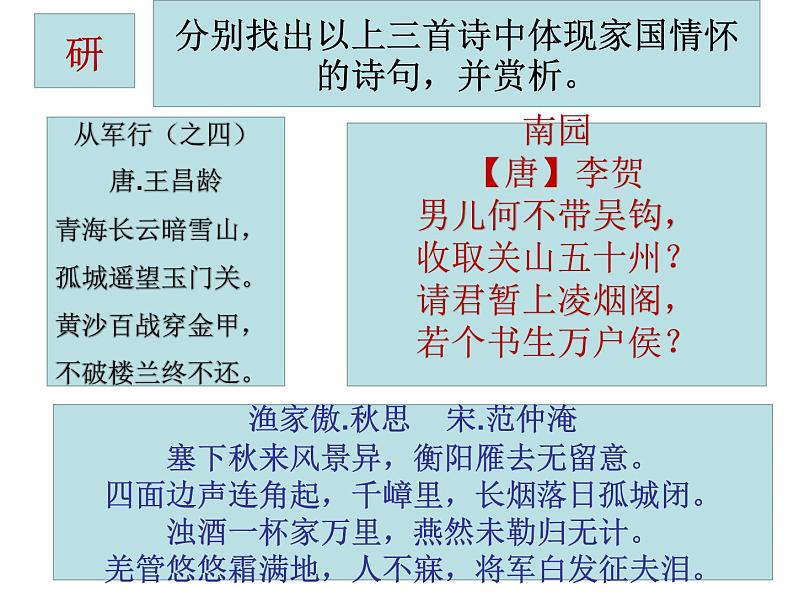 研

分别找出以上三首诗中体现家国情怀的诗句，并赏析。

从军行（之四）
唐.王昌龄
青海长云暗雪山，
孤城遥望玉门关。
黄沙百战穿金甲，
不破楼兰终不还。

南园
【唐】李贺
男儿何不带吴钩，
收取关山五十州？
请君暂上凌烟阁，
若个书生万户侯？

渔家傲.秋思　宋.范仲淹
塞下秋来风景异，衡阳雁去无留意。
四面边声连角起，千嶂里，长烟落日孤城闭。
浊酒一杯家万里，燕然未勒归无计。
羌管悠悠霜满地，人不寐，将军白发征夫泪。